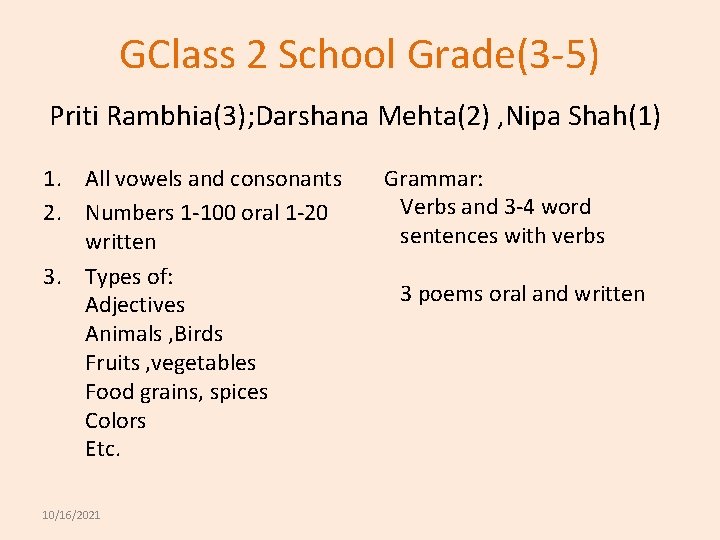 GClass 2 School Grade(3-5)

Priti Rambhia(3);Darshana Mehta(2) ,Nipa Shah(1)

1. All vowels and consonants
2. Numbers 1-100 oral 1-20 written
3. Types of:
Adjectives
Animals ,Birds
Fruits ,vegetables
Food grains, spices
Colors
Etc.

Grammar:
Verbs and 3-4 word sentences with verbs

3 poems oral and written

10/16/2021